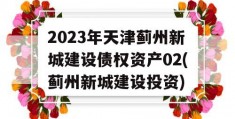 2023年天津蓟州新城建设债权资产02(蓟州新城建设投资)